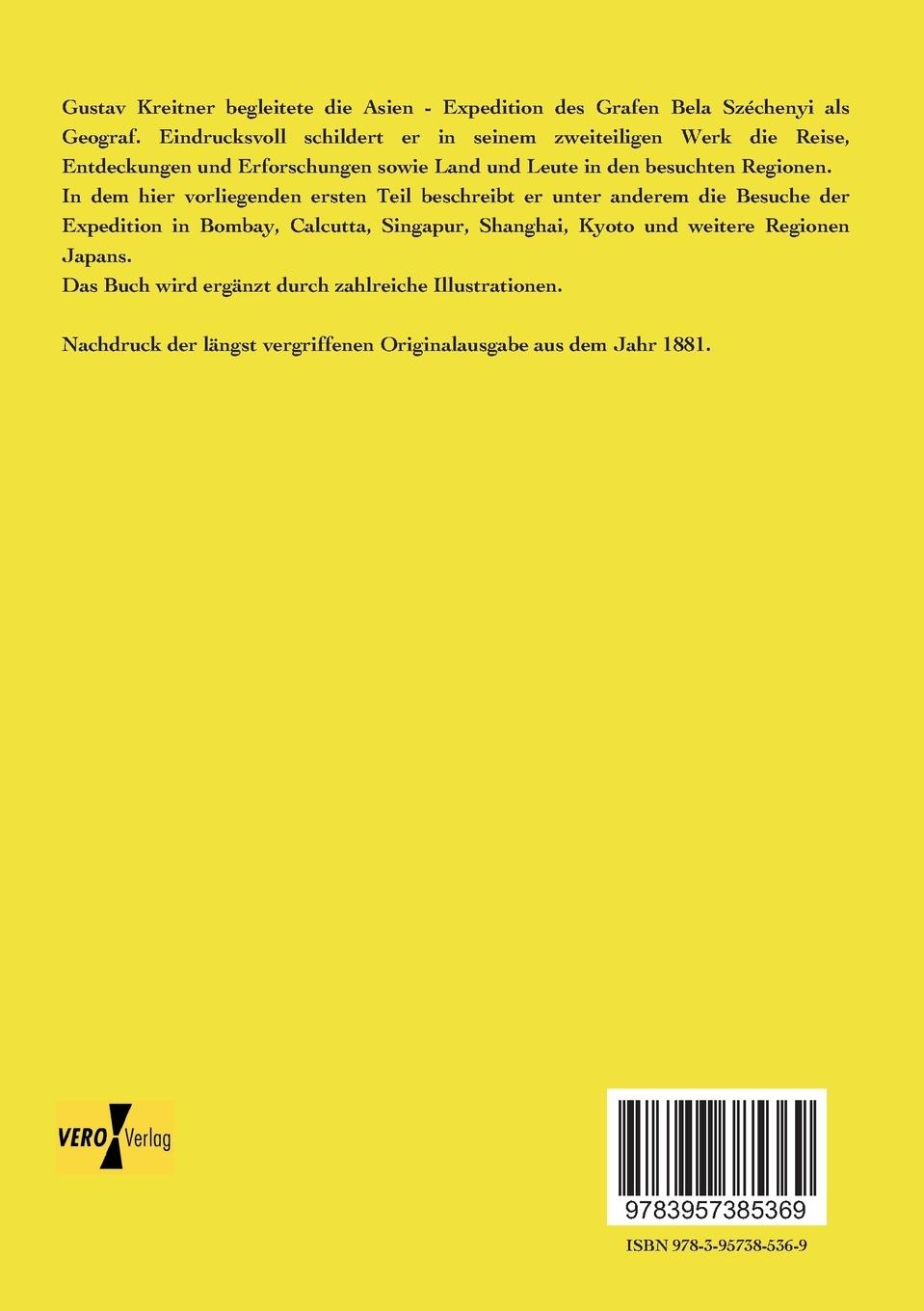 Gustav Kreitner begleitete die Asien - Expedition des Grafen Bela Széchenyi als Geograf. Eindrucksvoll schildert er in seinem zweiteiligen Werk die Reise, Entdeckungen und Erforschungen sowie Land und Leute in den besuchten Regionen.
In dem hier vorliegenden ersten Teil beschreibt er unter anderem die Besuche der Expedition in Bombay, Calcutta, Singapur, Shanghai, Kyoto und weitere Regionen Japans.
Das Buch wird ergänzt durch zahlreiche Illustrationen.

Nachdruck der längst vergriffenen Originalausgabe aus dem Jahr 1881.

VERO Verlag

9783957385369

ISBN 978-3-95738-536-9